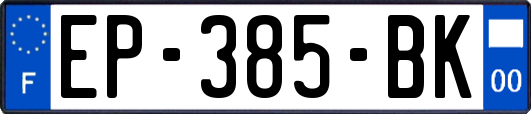 F

EP-385-BK

00